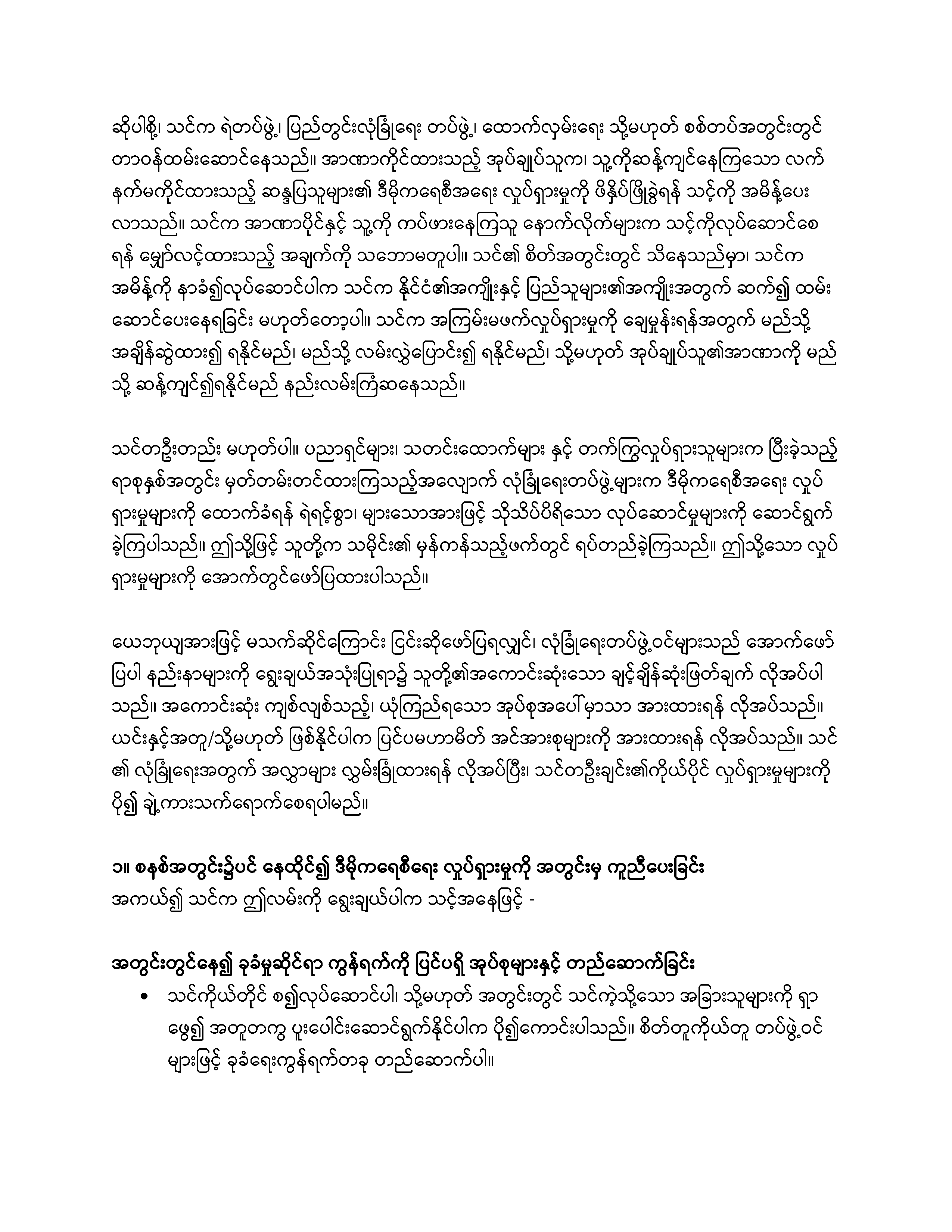 ဆိုပါစို့၊ သင်က ရဲတပ်ဖွဲ့၊ ပြည်တွင်းလုံခြုံရေး တပ်ဖွဲ့၊ ထောက်လှမ်းရေး သို့မဟုတ် စစ်တပ်အတွင်းတွင် တာဝန်ထမ်းဆောင်နေသည်။ အာဏာကိုင်ထားသည့် အုပ်ချုပ်သူက၊ သူ့ကိုဆန့်ကျင်နေကြသော လက်နက်မကိုင်ထားသည့် ဆန္ဒပြသူများ၏ ဒီမိုကရေစီအရေး လှုပ်ရှားမှုကို ဖိနှိပ်ဖြိုခွဲရန် သင့်ကို အမိန့်ပေးလာသည်။ သင်က အာဏာပိုင်နှင့် သူ့ကို ကပ်ဖားနေကြသူ နောက်လိုက်များက သင့်ကိုလုပ်ဆောင်စေရန် မျှော်လင့်ထားသည့် အချက်ကို သဘောမတူပါ။ သင်၏ စိတ်အတွင်းတွင် သိနေသည်မှာ၊ သင်က အမိန့်ကို နာခံ၍လုပ်ဆောင်ပါက သင်က နိုင်ငံ၏အကျိုးနှင့် ပြည်သူများ၏အကျိုးအတွက် ဆက်၍ ထမ်းဆောင်ပေးနေရခြင်း မဟုတ်တော့ပါ။ သင်က အကြမ်းမဖက်လှုပ်ရှားမှုကို ချေမှုန်းရန်အတွက် မည်သို့ အချိန်ဆွဲထား၍ ရနိုင်မည်၊ မည်သို့ လမ်းလွှဲပြောင်း၍ ရနိုင်မည်၊ သို့မဟုတ် အုပ်ချုပ်သူ၏အာဏာကို မည်သို့ ဆန့်ကျင်၍ရနိုင်မည် နည်းလမ်းကြံဆနေသည်။

သင်တဦးတည်း မဟုတ်ပါ။ ပညာရှင်များ၊ သတင်းထောက်များ နှင့် တက်ကြွလှုပ်ရှားသူများက ပြီးခဲ့သည့် ရာစုနှစ်အတွင်း မှတ်တမ်းတင်ထားကြသည့်အလျောက် လုံခြုံရေးတပ်ဖွဲ့များက ဒီမိုကရေစီအရေး လှုပ်ရှားမှုများကို ထောက်ခံရန် ရဲရင့်စွာ၊ များသောအားဖြင့် သိုသိပ်ပိရိသော လုပ်ဆောင်မှုများကို ဆောင်ရွက်ခဲ့ကြပါသည်။ ဤသို့ဖြင့် သူတို့က သမိုင်း၏ မှန်ကန်သည့်ဖက်တွင် ရပ်တည်ခဲ့ကြသည်။ ဤသို့သော လှုပ်ရှားမှုများကို အောက်တွင်ဖော်ပြထားပါသည်။

ယေဘုယျအားဖြင့် မသက်ဆိုင်ကြောင်း ငြင်းဆိုဖော်ပြရလျှင်၊ လုံခြုံရေးတပ်ဖွဲ့ဝင်များသည် အောက်ဖော်ပြပါ နည်းနာများကို ရွေးချယ်အသုံးပြုရာ၌ သူတို့၏အကောင်းဆုံးသော ချင့်ချိန်ဆုံးဖြတ်ချက် လိုအပ်ပါသည်။ အကောင်းဆုံး ကျစ်လျစ်သည့်၊ ယုံကြည်ရသော အုပ်စုအပေါ်မှာသာ အားထားရန် လိုအပ်သည်။ ယင်းနှင့်အတူ/သို့မဟုတ် ဖြစ်နိုင်ပါက ပြင်ပမဟာမိတ် အင်အားစုများကို အားထားရန် လိုအပ်သည်။ သင်၏ လုံခြုံရေးအတွက် အလွှာများ လွှမ်းခြုံထားရန် လိုအပ်ပြီး၊ သင်တဦးချင်း၏ကိုယ်ပိုင် လှုပ်ရှားမှုများကို ပို၍ ချဲ့ကားသက်ရောက်စေရပါမည်။

၁။ စနစ်အတွင်း၌ပင် နေထိုင်၍ ဒီမိုကရေစီရေး လှုပ်ရှားမှုကို အတွင်းမှ ကူညီပေးခြင်း
အကယ်၍ သင်က ဤလမ်းကို ရွေးချယ်ပါက သင့်အနေဖြင့် -

အတွင်းတွင်နေ၍ ခုခံမှုဆိုင်ရာ ကွန်ရက်ကို ပြင်ပရှိ အုပ်စုများနှင့် တည်ဆောက်ခြင်း
• သင်ကိုယ်တိုင် စ၍လုပ်ဆောင်ပါ၊ သို့မဟုတ် အတွင်းတွင် သင်ကဲ့သို့သော အခြားသူများကို ရှာဖွေ၍ အတူတကွ ပူးပေါင်းဆောင်ရွက်နိုင်ပါက ပို၍ကောင်းပါသည်။ စိတ်တူကိုယ်တူ တပ်ဖွဲ့ဝင်များဖြင့် ခုခံရေးကွန်ရက်တခု တည်ဆောက်ပါ။